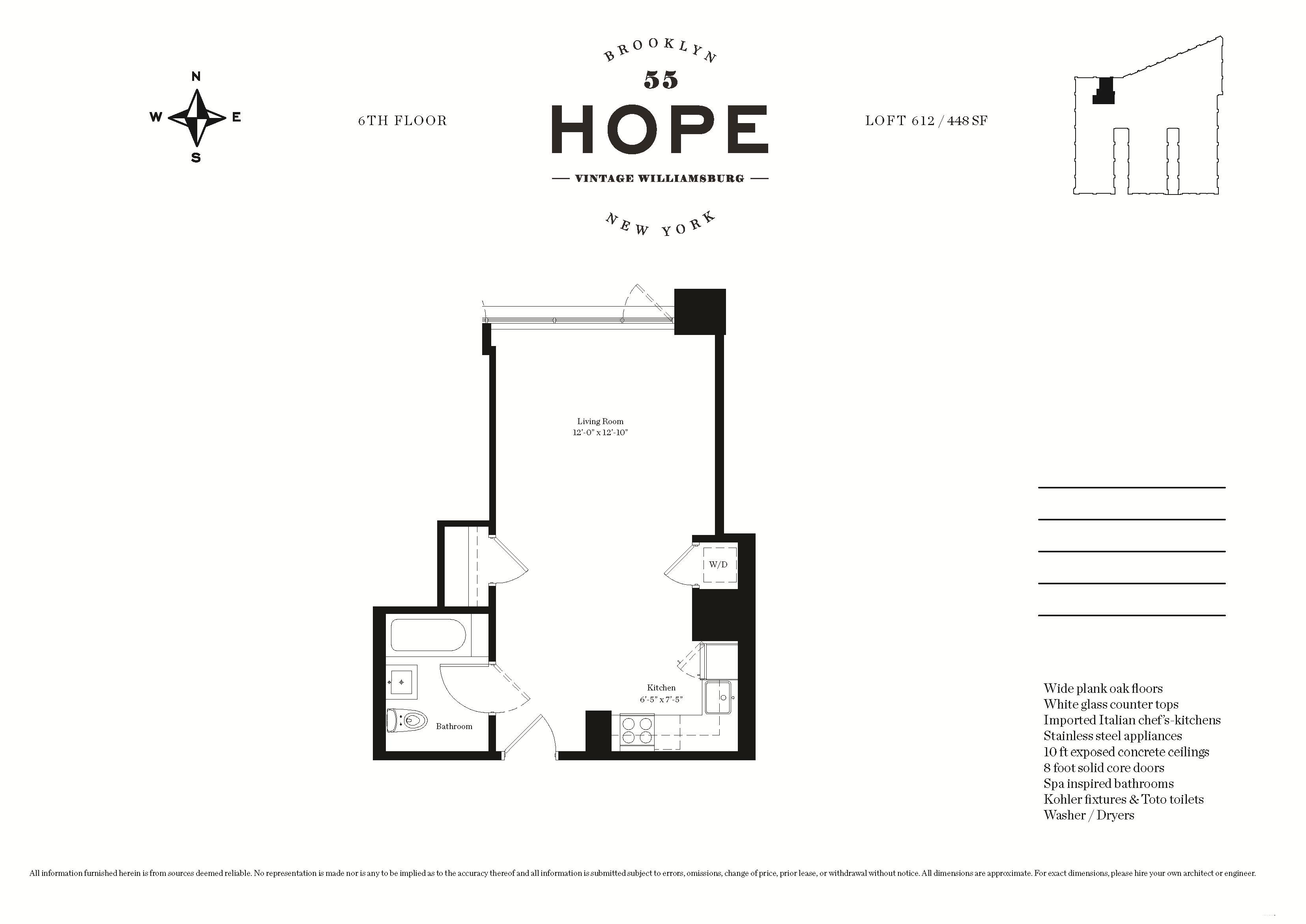 N
W E
S

6TH FLOOR

BROOKLYN
55
HOPE
— VINTAGE WILLIAMSBURG —
NEW YORK

LOFT 612 / 448 SF

Living Room
12'-0" x 12'-10"

W/D

Kitchen
6'-5" x 7'-5"

Bathroom

Wide plank oak floors
White glass counter tops
Imported Italian chef's-kitchens
Stainless steel appliances
10 ft exposed concrete ceilings
8 foot solid core doors
Spa inspired bathrooms
Kohler fixtures & Toto toilets
Washer / Dryers

All information furnished herein is from sources deemed reliable. No representation is made nor is any to be implied as to the accuracy thereof and all information is submitted subject to errors, omissions, change of price, prior lease, or withdrawal without notice. All dimensions are approximate. For exact dimensions, please hire your own architect or engineer.